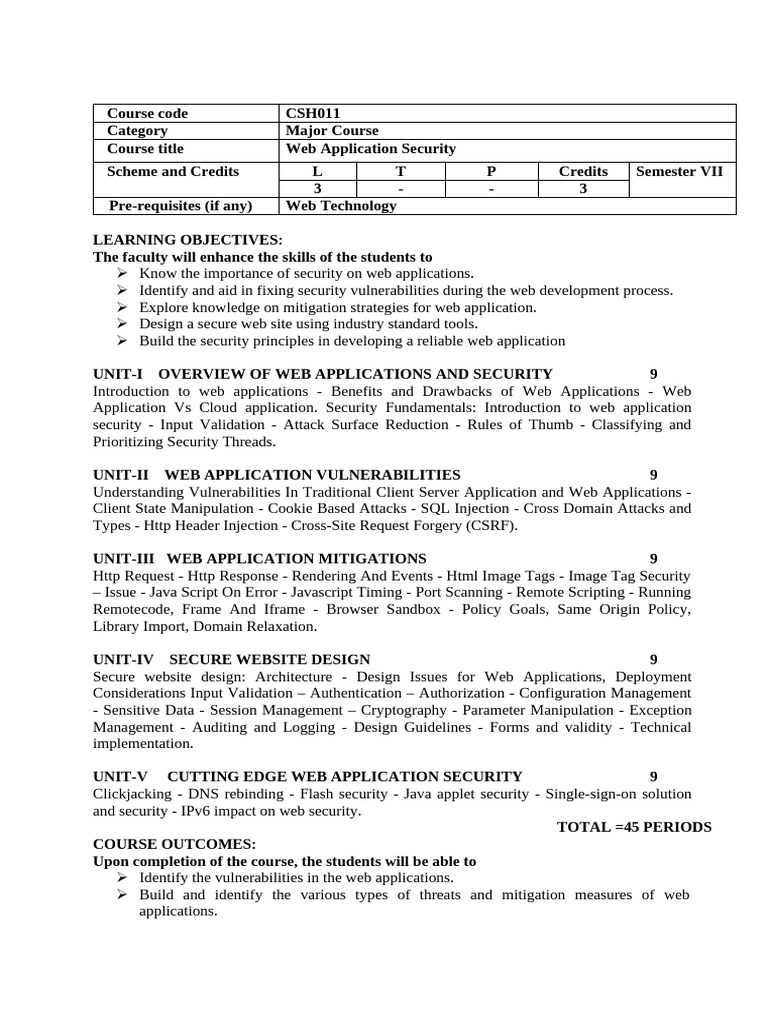 | Course code | CSH011 | | | | |
|---|---|---|---|---|---|
| Category | Major Course | | | | |
| Course title | Web Application Security | | | | |
| Scheme and Credits | L | T | P | Credits | Semester VII |
| | 3 | - | - | 3 | |
| Pre-requisites (if any) | Web Technology | | | | |

LEARNING OBJECTIVES:
The faculty will enhance the skills of the students to
➢ Know the importance of security on web applications.
➢ Identify and aid in fixing security vulnerabilities during the web development process.
➢ Explore knowledge on mitigation strategies for web application.
➢ Design a secure web site using industry standard tools.
➢ Build the security principles in developing a reliable web application

UNIT-I OVERVIEW OF WEB APPLICATIONS AND SECURITY 9
Introduction to web applications - Benefits and Drawbacks of Web Applications - Web Application Vs Cloud application. Security Fundamentals: Introduction to web application security - Input Validation - Attack Surface Reduction - Rules of Thumb - Classifying and Prioritizing Security Threads.

UNIT-II WEB APPLICATION VULNERABILITIES 9
Understanding Vulnerabilities In Traditional Client Server Application and Web Applications - Client State Manipulation - Cookie Based Attacks - SQL Injection - Cross Domain Attacks and Types - Http Header Injection - Cross-Site Request Forgery (CSRF).

UNIT-III WEB APPLICATION MITIGATIONS 9
Http Request - Http Response - Rendering And Events - Html Image Tags - Image Tag Security – Issue - Java Script On Error - Javascript Timing - Port Scanning - Remote Scripting - Running Remotecode, Frame And Iframe - Browser Sandbox - Policy Goals, Same Origin Policy, Library Import, Domain Relaxation.

UNIT-IV SECURE WEBSITE DESIGN 9
Secure website design: Architecture - Design Issues for Web Applications, Deployment Considerations Input Validation – Authentication – Authorization - Configuration Management - Sensitive Data - Session Management – Cryptography - Parameter Manipulation - Exception Management - Auditing and Logging - Design Guidelines - Forms and validity - Technical implementation.

UNIT-V CUTTING EDGE WEB APPLICATION SECURITY 9
Clickjacking - DNS rebinding - Flash security - Java applet security - Single-sign-on solution and security - IPv6 impact on web security.

TOTAL =45 PERIODS

COURSE OUTCOMES:
Upon completion of the course, the students will be able to
➢ Identify the vulnerabilities in the web applications.
➢ Build and identify the various types of threats and mitigation measures of web applications.